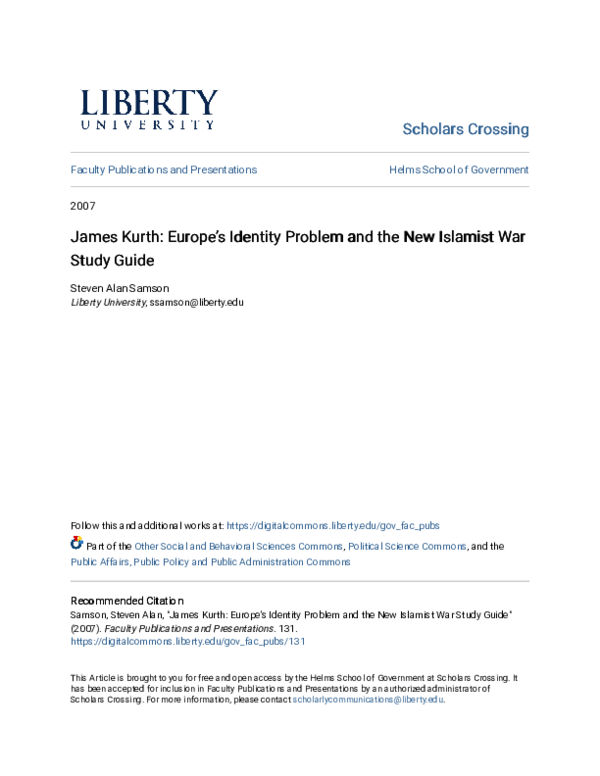 LIBERTY
UNIVERSITY

Scholars Crossing

Faculty Publications and Presentations

Helms School of Government

2007

James Kurth: Europe's Identity Problem and the New Islamist War Study Guide

Steven Alan Samson
Liberty University, ssamson@liberty.edu

Follow this and additional works at: https://digitalcommons.liberty.edu/gov_fac_pubs

Part of the Other Social and Behavioral Sciences Commons, Political Science Commons, and the Public Affairs, Public Policy and Public Administration Commons

Recommended Citation
Samson, Steven Alan, "James Kurth: Europe's Identity Problem and the New Islamist War Study Guide" (2007). Faculty Publications and Presentations. 131.
https://digitalcommons.liberty.edu/gov_fac_pubs/131

This Article is brought to you for free and open access by the Helms School of Government at Scholars Crossing. It has been accepted for inclusion in Faculty Publications and Presentations by an authorized administrator of Scholars Crossing. For more information, please contact scholarlycommunications@liberty.edu.